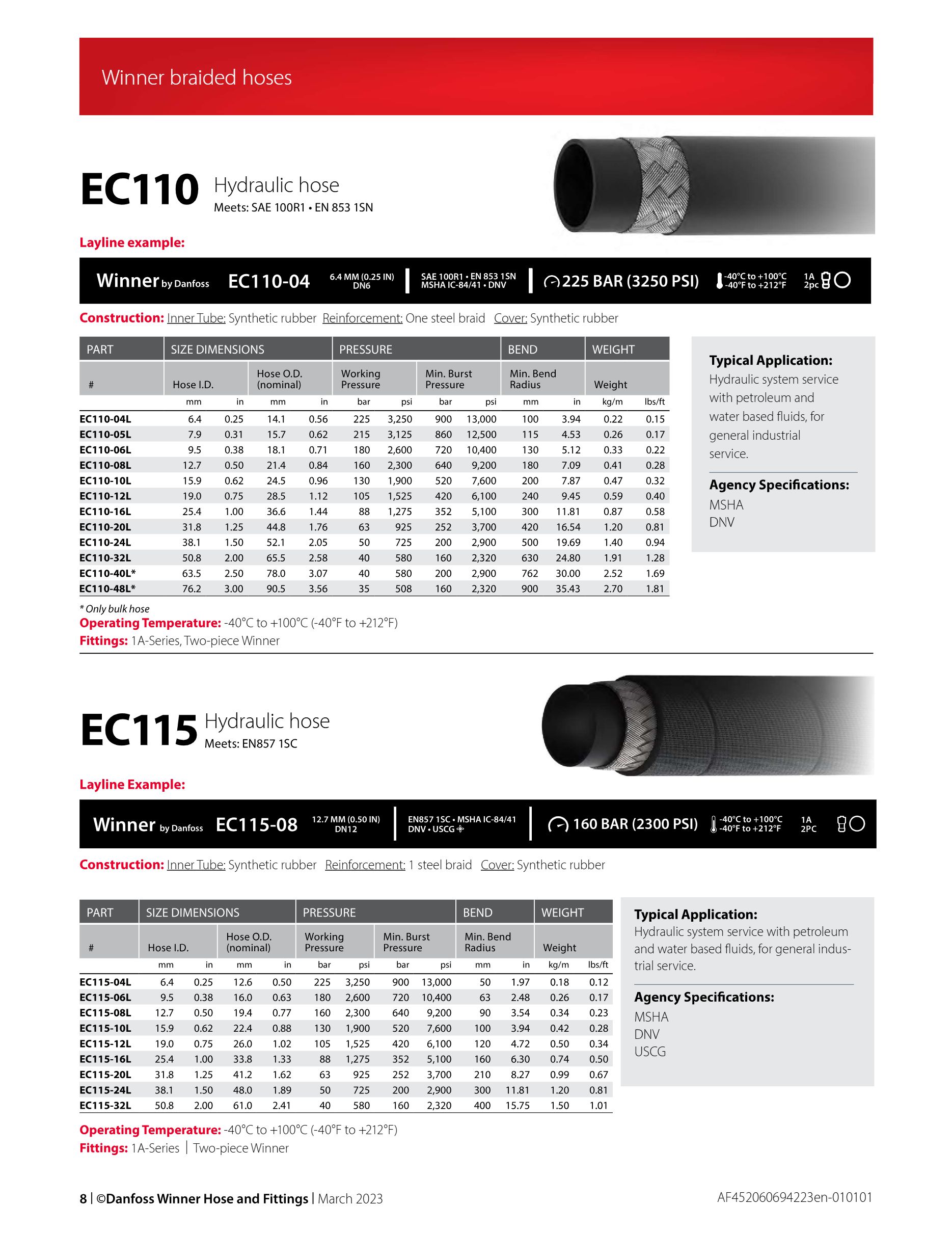 Winner braided hoses

EC110 Hydraulic hose
Meets: SAE 100R1 • EN 853 1SN

Layline example:

Winner by Danfoss EC110-04 6.4 MM (0.25 IN) DN6 | SAE 100R1 • EN 853 1SN MSHA IC-84/41 • DNV | 225 BAR (3250 PSI) -40°C to +100°C -40°F to +212°F 1A 2pc

Construction: Inner Tube: Synthetic rubber Reinforcement: One steel braid Cover: Synthetic rubber

| PART | SIZE DIMENSIONS | | | | PRESSURE | | | | BEND | | WEIGHT | |
|---|---|---|---|---|---|---|---|---|---|---|---|---|
| # | Hose I.D. | | Hose O.D. (nominal) | | Working Pressure | | Min. Burst Pressure | | Min. Bend Radius | | Weight | |
| | mm | in | mm | in | bar | psi | bar | psi | mm | in | kg/m | lbs/ft |
| EC110-04L | 6.4 | 0.25 | 14.1 | 0.56 | 225 | 3,250 | 900 | 13,000 | 100 | 3.94 | 0.22 | 0.15 |
| EC110-05L | 7.9 | 0.31 | 15.7 | 0.62 | 215 | 3,125 | 860 | 12,500 | 115 | 4.53 | 0.26 | 0.17 |
| EC110-06L | 9.5 | 0.38 | 18.1 | 0.71 | 180 | 2,600 | 720 | 10,400 | 130 | 5.12 | 0.33 | 0.22 |
| EC110-08L | 12.7 | 0.50 | 21.4 | 0.84 | 160 | 2,300 | 640 | 9,200 | 180 | 7.09 | 0.41 | 0.28 |
| EC110-10L | 15.9 | 0.62 | 24.5 | 0.96 | 130 | 1,900 | 520 | 7,600 | 200 | 7.87 | 0.47 | 0.32 |
| EC110-12L | 19.0 | 0.75 | 28.5 | 1.12 | 105 | 1,525 | 420 | 6,100 | 240 | 9.45 | 0.59 | 0.40 |
| EC110-16L | 25.4 | 1.00 | 36.6 | 1.44 | 88 | 1,275 | 352 | 5,100 | 300 | 11.81 | 0.87 | 0.58 |
| EC110-20L | 31.8 | 1.25 | 44.8 | 1.76 | 63 | 925 | 252 | 3,700 | 420 | 16.54 | 1.20 | 0.81 |
| EC110-24L | 38.1 | 1.50 | 52.1 | 2.05 | 50 | 725 | 200 | 2,900 | 500 | 19.69 | 1.40 | 0.94 |
| EC110-32L | 50.8 | 2.00 | 65.5 | 2.58 | 40 | 580 | 160 | 2,320 | 630 | 24.80 | 1.91 | 1.28 |
| EC110-40L* | 63.5 | 2.50 | 78.0 | 3.07 | 40 | 580 | 200 | 2,900 | 762 | 30.00 | 2.52 | 1.69 |
| EC110-48L* | 76.2 | 3.00 | 90.5 | 3.56 | 35 | 508 | 160 | 2,320 | 900 | 35.43 | 2.70 | 1.81 |

* Only bulk hose
Operating Temperature: -40°C to +100°C (-40°F to +212°F)
Fittings: 1A-Series, Two-piece Winner

Typical Application:
Hydraulic system service with petroleum and water based fluids, for general industrial service.

Agency Specifications:
MSHA
DNV

EC115 Hydraulic hose
Meets: EN857 1SC

Layline Example:

Winner by Danfoss EC115-08 12.7 MM (0.50 IN) DN12 | EN857 1SC • MSHA IC-84/41 DNV • USCG | 160 BAR (2300 PSI) -40°C to +100°C -40°F to +212°F 1A 2PC

Construction: Inner Tube: Synthetic rubber Reinforcement: 1 steel braid Cover: Synthetic rubber

| PART | SIZE DIMENSIONS | | | | PRESSURE | | | | BEND | | WEIGHT | |
|---|---|---|---|---|---|---|---|---|---|---|---|---|
| # | Hose I.D. | | Hose O.D. (nominal) | | Working Pressure | | Min. Burst Pressure | | Min. Bend Radius | | Weight | |
| | mm | in | mm | in | bar | psi | bar | psi | mm | in | kg/m | lbs/ft |
| EC115-04L | 6.4 | 0.25 | 12.6 | 0.50 | 225 | 3,250 | 900 | 13,000 | 50 | 1.97 | 0.18 | 0.12 |
| EC115-06L | 9.5 | 0.38 | 16.0 | 0.63 | 180 | 2,600 | 720 | 10,400 | 63 | 2.48 | 0.26 | 0.17 |
| EC115-08L | 12.7 | 0.50 | 19.4 | 0.77 | 160 | 2,300 | 640 | 9,200 | 90 | 3.54 | 0.34 | 0.23 |
| EC115-10L | 15.9 | 0.62 | 22.4 | 0.88 | 130 | 1,900 | 520 | 7,600 | 100 | 3.94 | 0.42 | 0.28 |
| EC115-12L | 19.0 | 0.75 | 26.0 | 1.02 | 105 | 1,525 | 420 | 6,100 | 120 | 4.72 | 0.50 | 0.34 |
| EC115-16L | 25.4 | 1.00 | 33.8 | 1.33 | 88 | 1,275 | 352 | 5,100 | 160 | 6.30 | 0.74 | 0.50 |
| EC115-20L | 31.8 | 1.25 | 41.2 | 1.62 | 63 | 925 | 252 | 3,700 | 210 | 8.27 | 0.99 | 0.67 |
| EC115-24L | 38.1 | 1.50 | 48.0 | 1.89 | 50 | 725 | 200 | 2,900 | 300 | 11.81 | 1.20 | 0.81 |
| EC115-32L | 50.8 | 2.00 | 61.0 | 2.41 | 40 | 580 | 160 | 2,320 | 400 | 15.75 | 1.50 | 1.01 |

Operating Temperature: -40°C to +100°C (-40°F to +212°F)
Fittings: 1A-Series | Two-piece Winner

Typical Application:
Hydraulic system service with petroleum and water based fluids, for general industrial service.

Agency Specifications:
MSHA
DNV
USCG

8 | ©Danfoss Winner Hose and Fittings | March 2023
AF452060694223en-010101